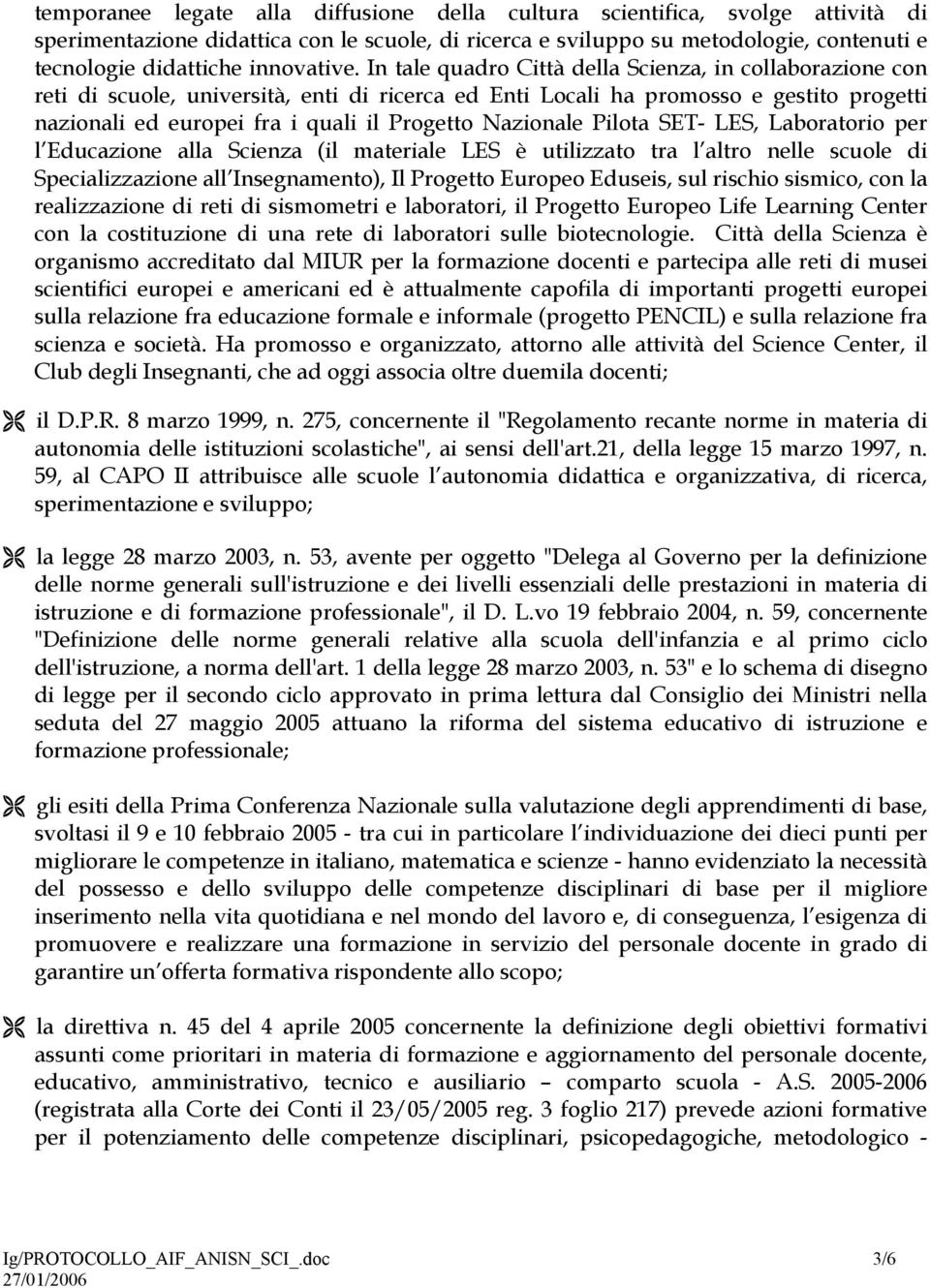 temporanee legate alla diffusione della cultura scientifica, svolge attività di sperimentazione didattica con le scuole, di ricerca e sviluppo su metodologie, contenuti e tecnologie didattiche innovative. In tale quadro Città della Scienza, in collaborazione con reti di scuole, università, enti di ricerca ed Enti Locali ha promosso e gestito progetti nazionali ed europei fra i quali il Progetto Nazionale Pilota SET- LES, Laboratorio per l Educazione alla Scienza (il materiale LES è utilizzato tra l altro nelle scuole di Specializzazione all Insegnamento), Il Progetto Europeo Eduseis, sul rischio sismico, con la realizzazione di reti di sismometri e laboratori, il Progetto Europeo Life Learning Center con la costituzione di una rete di laboratori sulle biotecnologie. Città della Scienza è organismo accreditato dal MIUR per la formazione docenti e partecipa alle reti di musei scientifici europei e americani ed è attualmente capofila di importanti progetti europei sulla relazione fra educazione formale e informale (progetto PENCIL) e sulla relazione fra scienza e società. Ha promosso e organizzato, attorno alle attività del Science Center, il Club degli Insegnanti, che ad oggi associa oltre duemila docenti;

il D.P.R. 8 marzo 1999, n. 275, concernente il "Regolamento recante norme in materia di autonomia delle istituzioni scolastiche", ai sensi dell'art.21, della legge 15 marzo 1997, n. 59, al CAPO II attribuisce alle scuole l autonomia didattica e organizzativa, di ricerca, sperimentazione e sviluppo;

la legge 28 marzo 2003, n. 53, avente per oggetto "Delega al Governo per la definizione delle norme generali sull'istruzione e dei livelli essenziali delle prestazioni in materia di istruzione e di formazione professionale", il D. L.vo 19 febbraio 2004, n. 59, concernente "Definizione delle norme generali relative alla scuola dell'infanzia e al primo ciclo dell'istruzione, a norma dell'art. 1 della legge 28 marzo 2003, n. 53" e lo schema di disegno di legge per il secondo ciclo approvato in prima lettura dal Consiglio dei Ministri nella seduta del 27 maggio 2005 attuano la riforma del sistema educativo di istruzione e formazione professionale;

gli esiti della Prima Conferenza Nazionale sulla valutazione degli apprendimenti di base, svoltasi il 9 e 10 febbraio 2005 - tra cui in particolare l individuazione dei dieci punti per migliorare le competenze in italiano, matematica e scienze - hanno evidenziato la necessità del possesso e dello sviluppo delle competenze disciplinari di base per il migliore inserimento nella vita quotidiana e nel mondo del lavoro e, di conseguenza, l esigenza di promuovere e realizzare una formazione in servizio del personale docente in grado di garantire un offerta formativa rispondente allo scopo;

la direttiva n. 45 del 4 aprile 2005 concernente la definizione degli obiettivi formativi assunti come prioritari in materia di formazione e aggiornamento del personale docente, educativo, amministrativo, tecnico e ausiliario – comparto scuola - A.S. 2005-2006 (registrata alla Corte dei Conti il 23/05/2005 reg. 3 foglio 217) prevede azioni formative per il potenziamento delle competenze disciplinari, psicopedagogiche, metodologico -

Ig/PROTOCOLLO_AIF_ANISN_SCI_.doc 3/6
27/01/2006